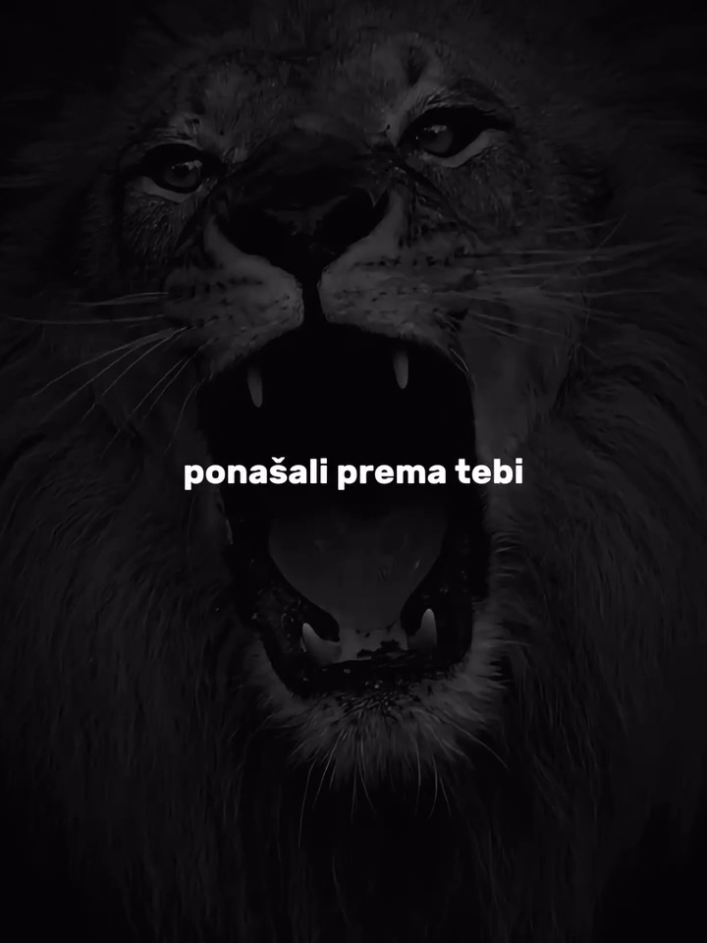 ponašali prema tebi